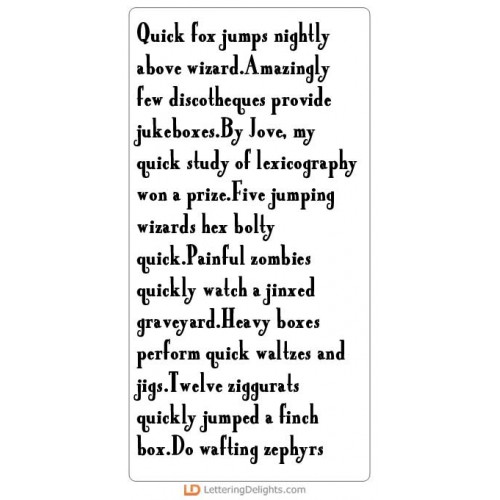 Quick fox jumps nightly above wizard.Amazingly few discotheques provide jukeboxes.By Jove, my quick study of lexicography won a prize.Five jumping wizards hex bolty quick.Painful zombies quickly watch a jinxed graveyard.Heavy boxes perform quick waltzes and jigs.Twelve ziggurats quickly jumped a finch box.Do wafting zephyrs

LD LetteringDelights.com